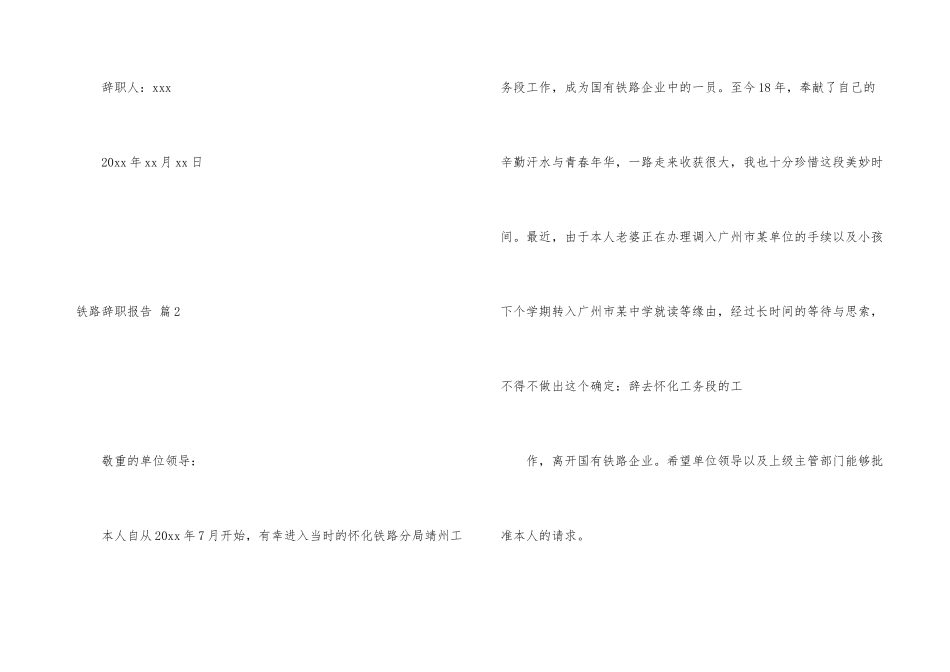 辞职人：xxx

20xx年xx月xx日

铁路辞职报告 篇2

敬重的单位领导：

本人自从20xx年7月开始，有幸进入当时的怀化铁路分局靖州工务段工作，成为国有铁路企业中的一员。至今18年，奉献了自己的辛勤汗水与青春年华，一路走来收获很大，我也十分珍惜这段美妙时间。最近，由于本人老婆正在办理调入广州市某单位的手续以及小孩下个学期转入广州市某中学就读等缘由，经过长时间的等待与思索，不得不做出这个确定：辞去怀化工务段的工

作，离开国有铁路企业。希望单位领导以及上级主管部门能够批准本人的请求。